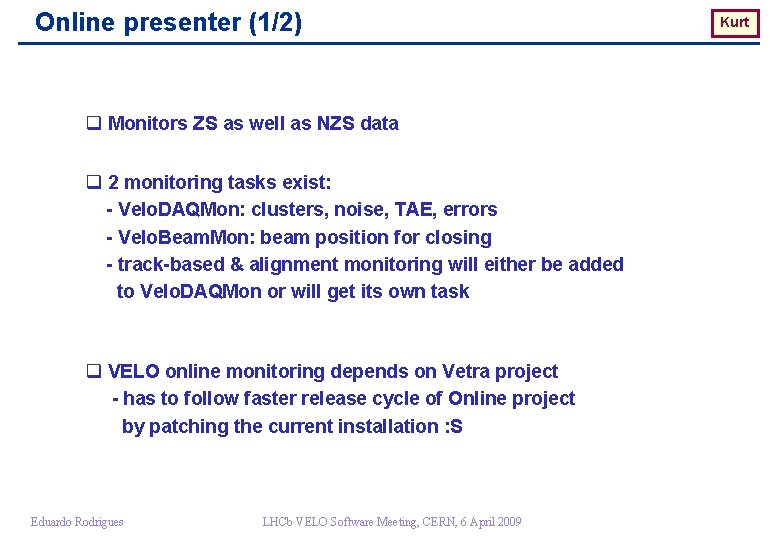 Online presenter (1/2)

Kurt

❑ Monitors ZS as well as NZS data

❑ 2 monitoring tasks exist:
- VeloDAQMon: clusters, noise, TAE, errors
- VeloBeamMon: beam position for closing
- track-based & alignment monitoring will either be added to VeloDAQMon or will get its own task

❑ VELO online monitoring depends on Vetra project
- has to follow faster release cycle of Online project by patching the current installation :S

Eduardo Rodrigues

LHCb VELO Software Meeting, CERN, 6 April 2009